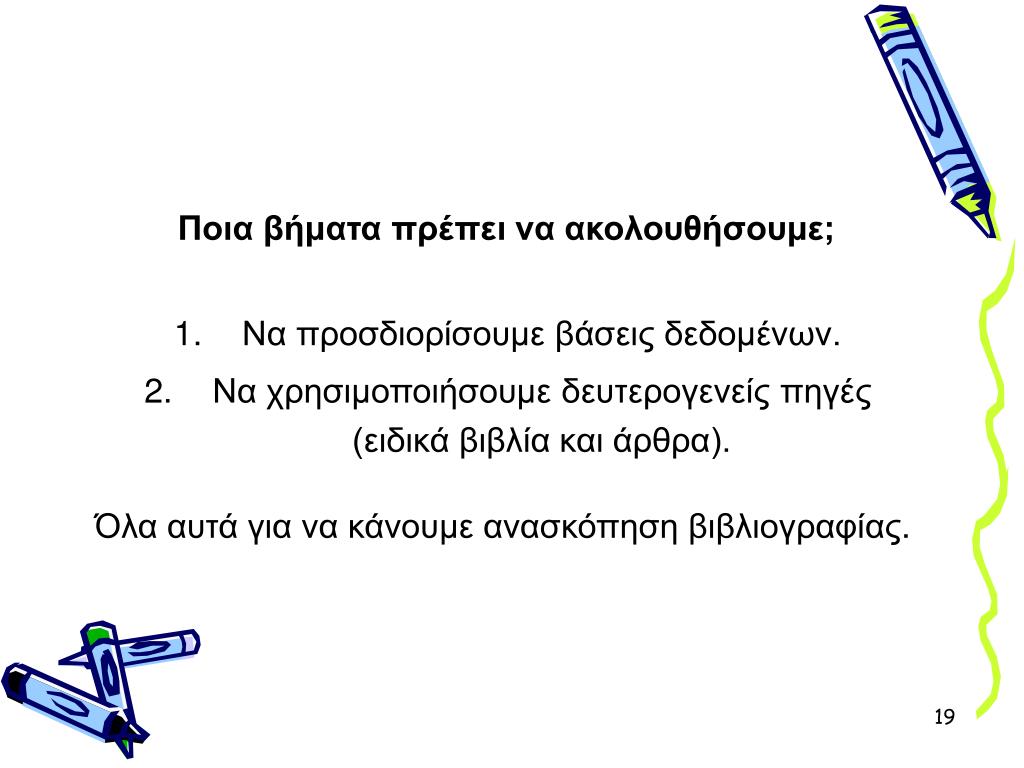 Ποια βήματα πρέπει να ακολουθήσουμε;

1. Να προσδιορίσουμε βάσεις δεδομένων.
2. Να χρησιμοποιήσουμε δευτερογενείς πηγές (ειδικά βιβλία και άρθρα).

Όλα αυτά για να κάνουμε ανασκόπηση βιβλιογραφίας.

19